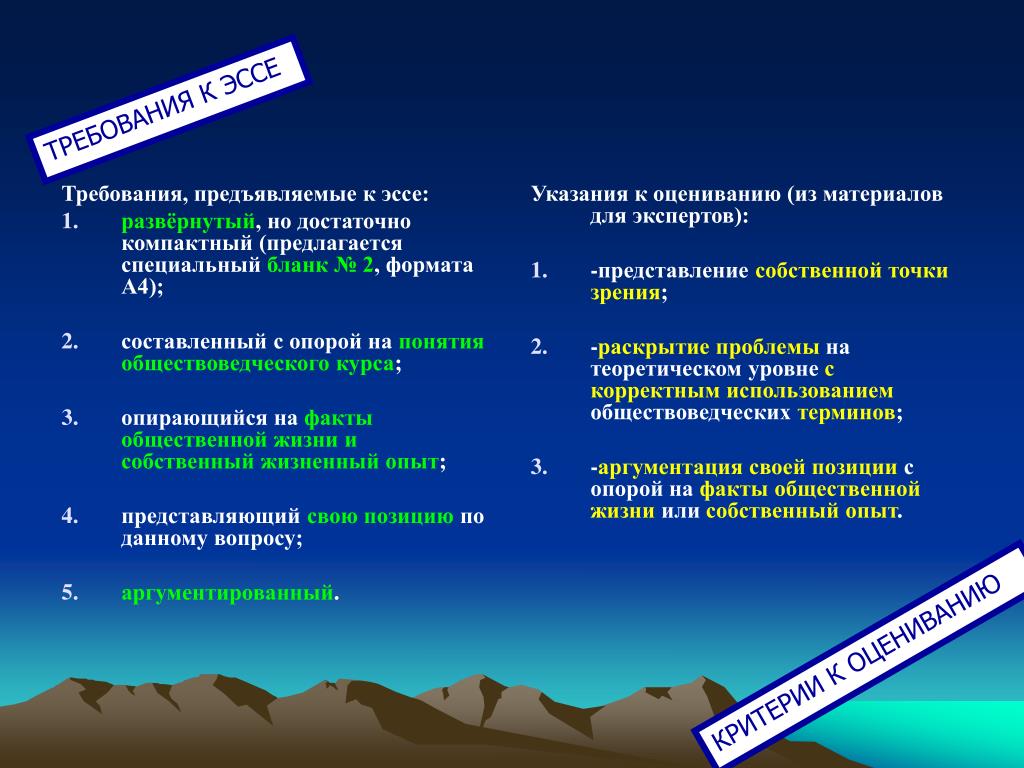 ТРЕБОВАНИЯ К ЭССЕ

Требования, предъявляемые к эссе:

1. развёрнутый, но достаточно компактный (предлагается специальный бланк № 2, формата А4);

2. составленный с опорой на понятия обществоведческого курса;

3. опирающийся на факты общественной жизни и собственный жизненный опыт;

4. представляющий свою позицию по данному вопросу;

5. аргументированный.

Указания к оцениванию (из материалов для экспертов):

1. -представление собственной точки зрения;

2. -раскрытие проблемы на теоретическом уровне с корректным использованием обществоведческих терминов;

3. -аргументация своей позиции с опорой на факты общественной жизни или собственный опыт.

КРИТЕРИИ К ОЦЕНИВАНИЮ